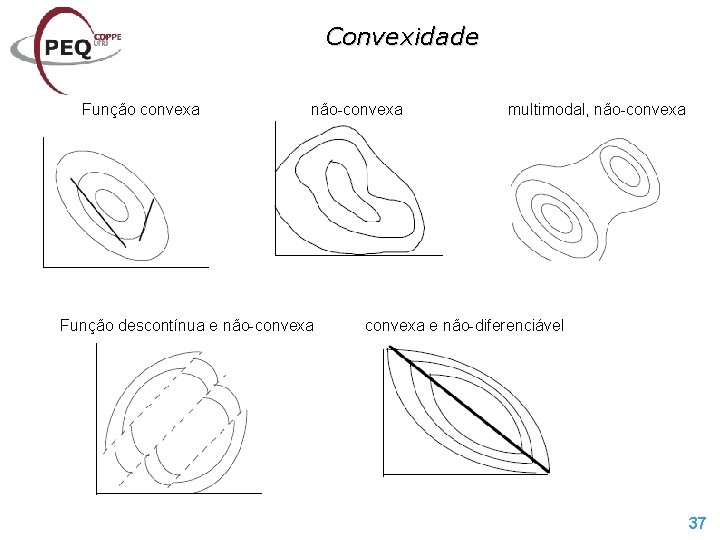 PEQ COPPE UFRJ

Convexidade

Função convexa

não-convexa

multimodal, não-convexa

Função descontínua e não-convexa

convexa e não-diferenciável

37